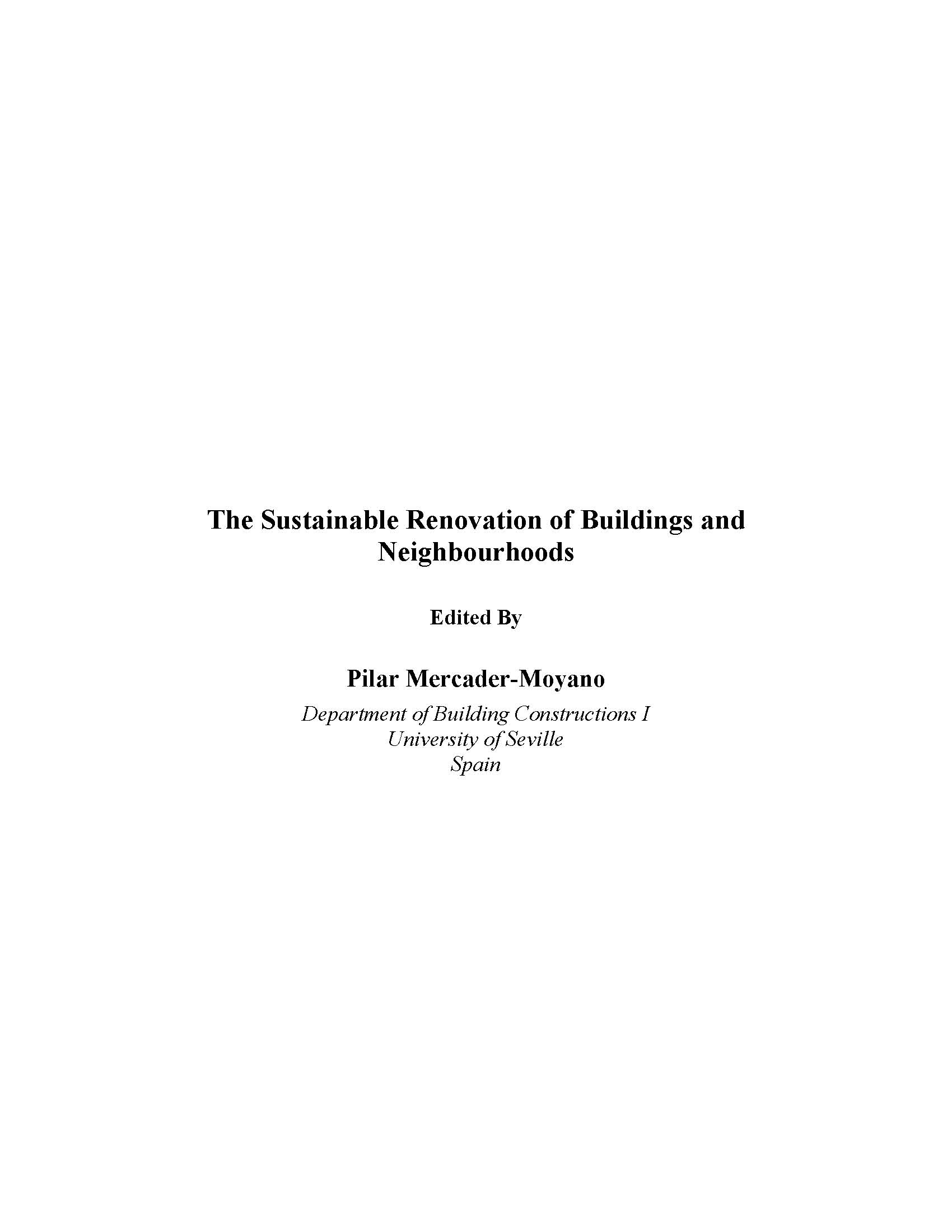 The Sustainable Renovation of Buildings and Neighbourhoods

Edited By

Pilar Mercader-Moyano

Department of Building Constructions I
University of Seville
Spain